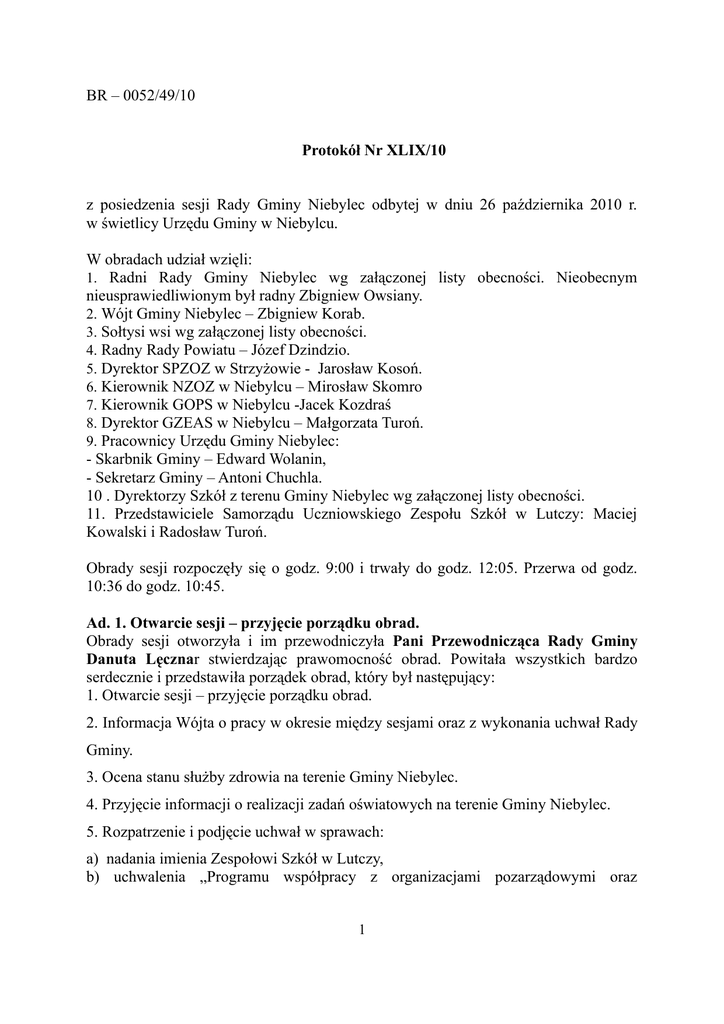 BR – 0052/49/10

Protokół Nr XLIX/10

z posiedzenia sesji Rady Gminy Niebylec odbytej w dniu 26 października 2010 r. w świetlicy Urzędu Gminy w Niebylcu.

W obradach udział wzięli:
1. Radni Rady Gminy Niebylec wg załączonej listy obecności. Nieobecnym nieusprawiedliwionym był radny Zbigniew Owsiany.
2. Wójt Gminy Niebylec – Zbigniew Korab.
3. Sołtysi wsi wg załączonej listy obecności.
4. Radny Rady Powiatu – Józef Dzindzio.
5. Dyrektor SPZOZ w Strzyżowie - Jarosław Kosoń.
6. Kierownik NZOZ w Niebylcu – Mirosław Skomro
7. Kierownik GOPS w Niebylcu -Jacek Kozdraś
8. Dyrektor GZEAS w Niebylcu – Małgorzata Turoń.
9. Pracownicy Urzędu Gminy Niebylec:
- Skarbnik Gminy – Edward Wolanin,
- Sekretarz Gminy – Antoni Chuchla.
10 . Dyrektorzy Szkół z terenu Gminy Niebylec wg załączonej listy obecności.
11. Przedstawiciele Samorządu Uczniowskiego Zespołu Szkół w Lutczy: Maciej Kowalski i Radosław Turoń.

Obrady sesji rozpoczęły się o godz. 9:00 i trwały do godz. 12:05. Przerwa od godz. 10:36 do godz. 10:45.

Ad. 1. Otwarcie sesji – przyjęcie porządku obrad.
Obrady sesji otworzyła i im przewodniczyła Pani Przewodnicząca Rady Gminy Danuta Łęcznar stwierdzając prawomocność obrad. Powitała wszystkich bardzo serdecznie i przedstawiła porządek obrad, który był następujący:
1. Otwarcie sesji – przyjęcie porządku obrad.

2. Informacja Wójta o pracy w okresie między sesjami oraz z wykonania uchwał Rady Gminy.

3. Ocena stanu służby zdrowia na terenie Gminy Niebylec.

4. Przyjęcie informacji o realizacji zadań oświatowych na terenie Gminy Niebylec.

5. Rozpatrzenie i podjęcie uchwał w sprawach:

a) nadania imienia Zespołowi Szkół w Lutczy,
b) uchwalenia „Programu współpracy z organizacjami pozarządowymi oraz

1